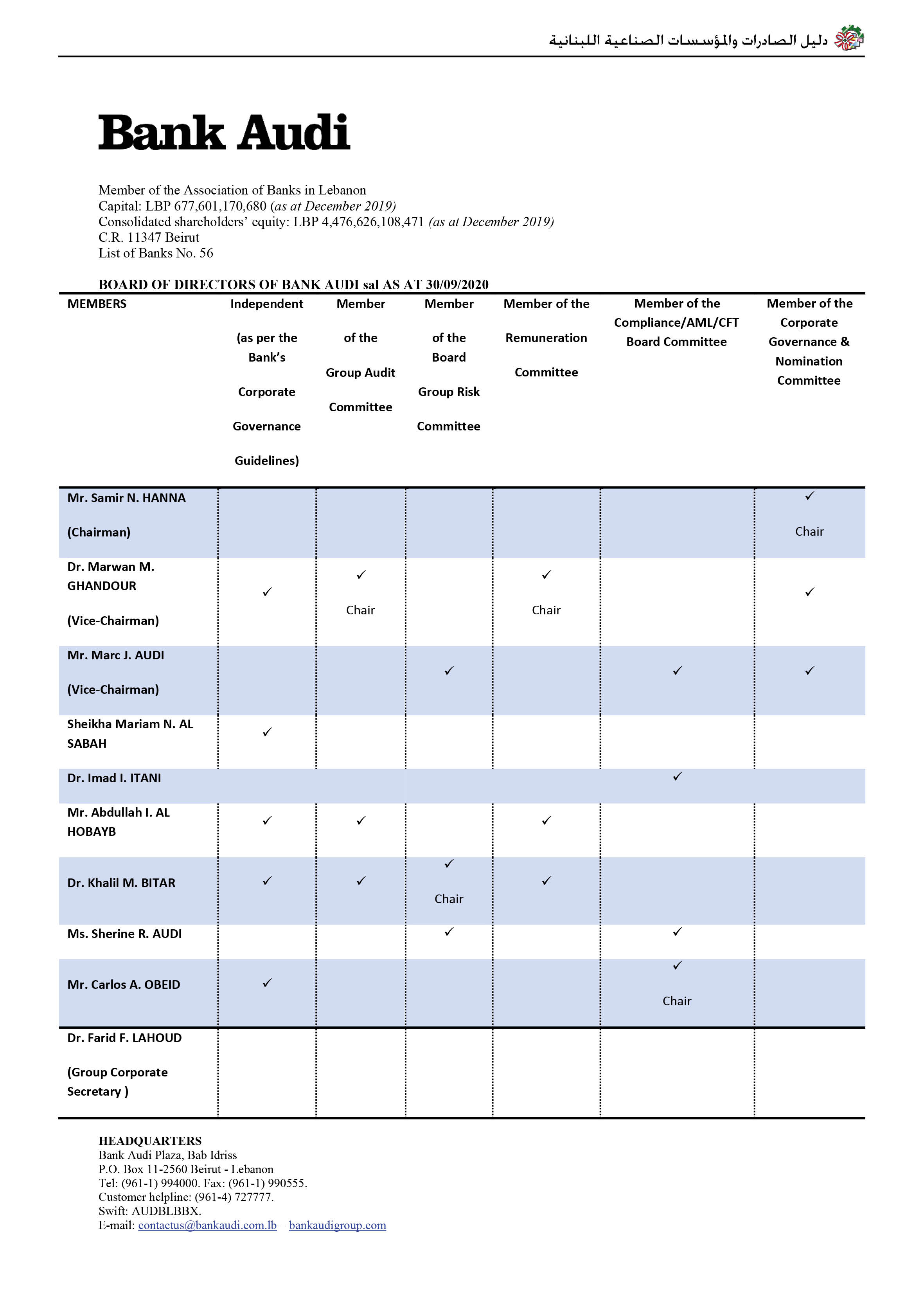 دليل الصادرات والمؤسسات الصناعية اللبنانية

Bank Audi

Member of the Association of Banks in Lebanon
Capital: LBP 677,601,170,680 (as at December 2019)
Consolidated shareholders' equity: LBP 4,476,626,108,471 (as at December 2019)
C.R. 11347 Beirut
List of Banks No. 56

BOARD OF DIRECTORS OF BANK AUDI sal AS AT 30/09/2020

| MEMBERS | Independent (as per the Bank's Corporate Governance Guidelines) | Member of the Group Audit Committee | Member of the Board Group Risk Committee | Member of the Remuneration Committee | Member of the Compliance/AML/CFT Board Committee | Member of the Corporate Governance & Nomination Committee |
|---|---|---|---|---|---|---|
| Mr. Samir N. HANNA (Chairman) | | | | | | ✓ Chair |
| Dr. Marwan M. GHANDOUR (Vice-Chairman) | ✓ | ✓ Chair | | ✓ Chair | | ✓ |
| Mr. Marc J. AUDI (Vice-Chairman) | | | ✓ | | ✓ | ✓ |
| Sheikha Mariam N. AL SABAH | ✓ | | | | | |
| Dr. Imad I. ITANI | | | | | ✓ | |
| Mr. Abdullah I. AL HOBAYB | ✓ | ✓ | | ✓ | | |
| Dr. Khalil M. BITAR | ✓ | ✓ | ✓ Chair | ✓ | | |
| Ms. Sherine R. AUDI | | | ✓ | | ✓ | |
| Mr. Carlos A. OBEID | ✓ | | | | ✓ Chair | |
| Dr. Farid F. LAHOUD (Group Corporate Secretary ) | | | | | | |

HEADQUARTERS
Bank Audi Plaza, Bab Idriss
P.O. Box 11-2560 Beirut - Lebanon
Tel: (961-1) 994000. Fax: (961-1) 990555.
Customer helpline: (961-4) 727777.
Swift: AUDBLBBX.
E-mail: contactus@bankaudi.com.lb – bankaudigroup.com